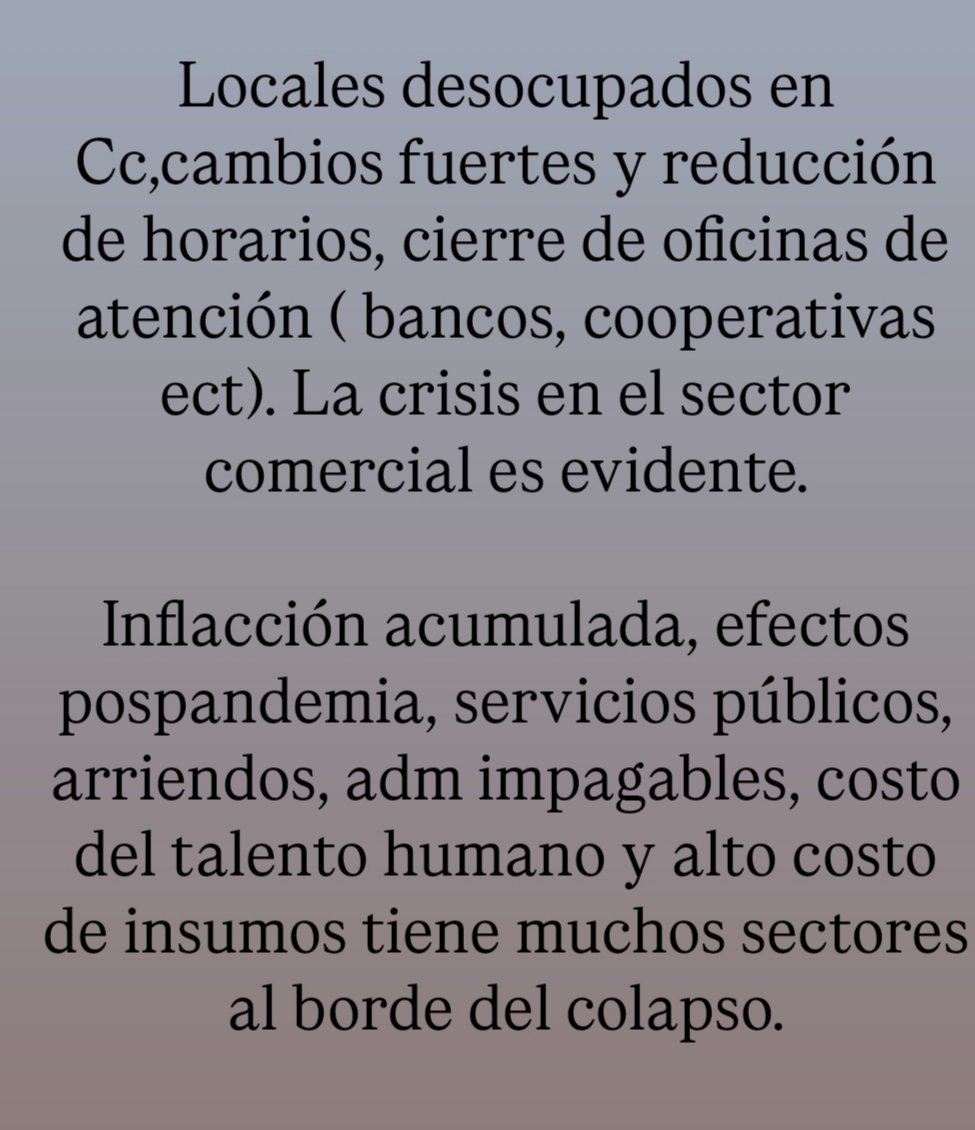 Locales desocupados en Cc,cambios fuertes y reducción de horarios, cierre de oficinas de atención ( bancos, cooperativas ect). La crisis en el sector comercial es evidente.

Inflacción acumulada, efectos pospandemia, servicios públicos, arriendos, adm impagables, costo del talento humano y alto costo de insumos tiene muchos sectores al borde del colapso.